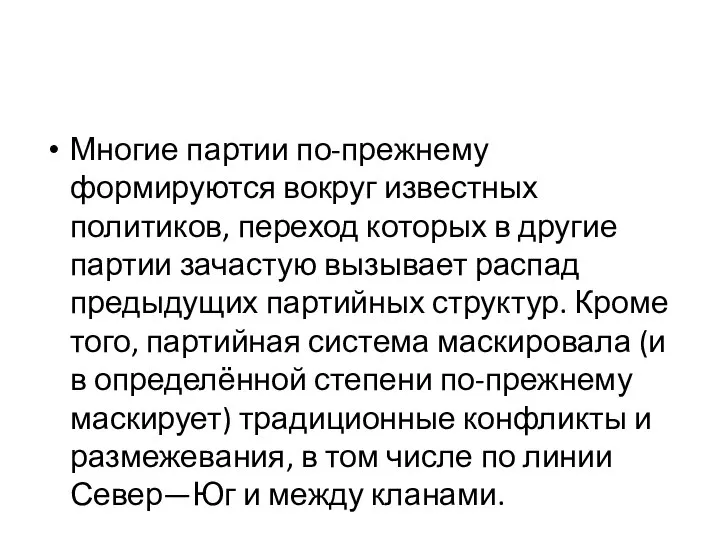 • Многие партии по-прежнему формируются вокруг известных политиков, переход которых в другие партии зачастую вызывает распад предыдущих партийных структур. Кроме того, партийная система маскировала (и в определённой степени по-прежнему маскирует) традиционные конфликты и размежевания, в том числе по линии Север—Юг и между кланами.